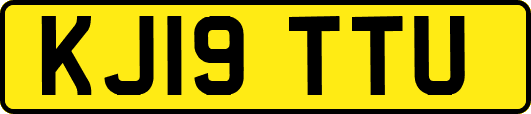 KJ19 TTU